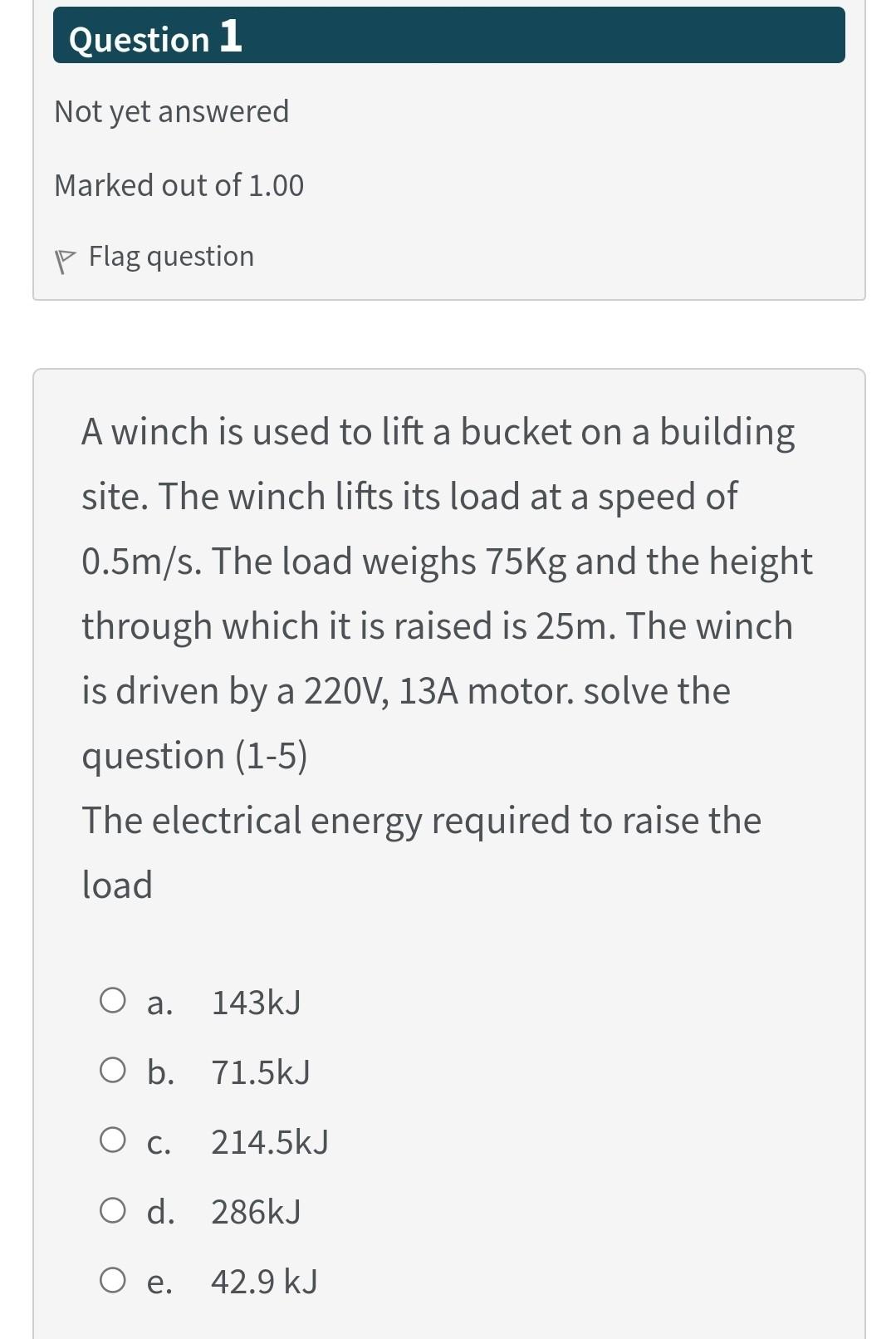 Question 1

Not yet answered

Marked out of 1.00

Flag question

A winch is used to lift a bucket on a building site. The winch lifts its load at a speed of 0.5m/s. The load weighs 75Kg and the height through which it is raised is 25m. The winch is driven by a 220V, 13A motor. solve the question (1-5)
The electrical energy required to raise the load

a. 143kJ

b. 71.5kJ

c. 214.5kJ

d. 286kJ

e. 42.9 kJ